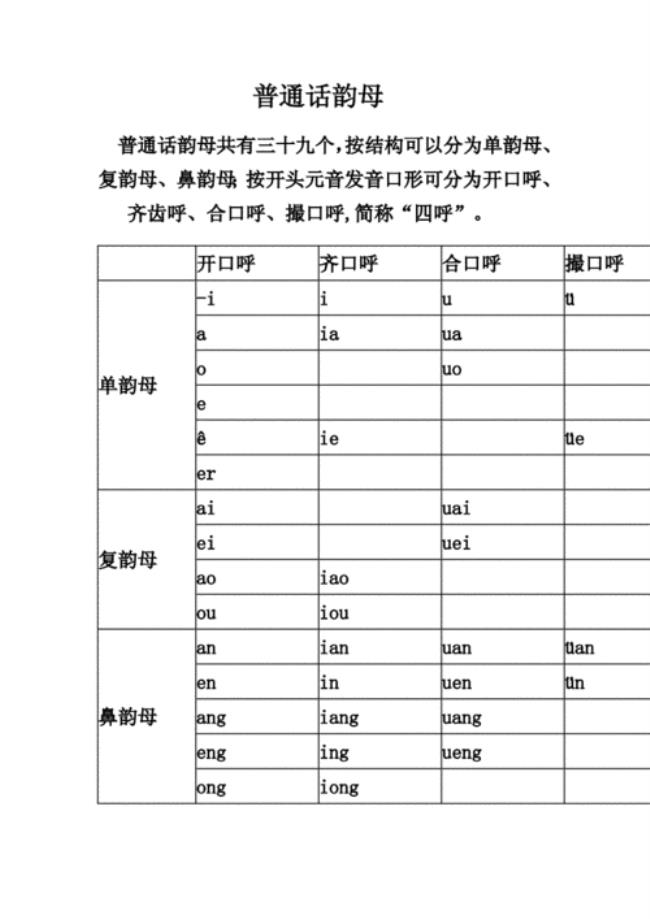 普通话韵母

普通话韵母共有三十九个,按结构可以分为单韵母、复韵母、鼻韵母; 按开头元音发音口形可分为开口呼、齐齿呼、合口呼、撮口呼,简称“四呼”。

| | 开口呼 | 齐口呼 | 合口呼 | 撮口呼 |
|---|---|---|---|---|
| 单韵母 | -i | i | u | ü |
| | a | ia | ua | |
| | o | | uo | |
| | e | | | |
| | ê | ie | | üe |
| | er | | | |
| 复韵母 | ai | | uai | |
| | ei | | uei | |
| | ao | iao | | |
| | ou | iou | | |
| 鼻韵母 | an | ian | uan | üan |
| | en | in | uen | ün |
| | ang | iang | uang | |
| | eng | ing | ueng | |
| | ong | iong | | |